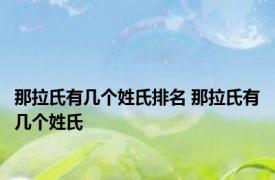 那拉氏有几个姓氏排名 那拉氏有几个姓氏